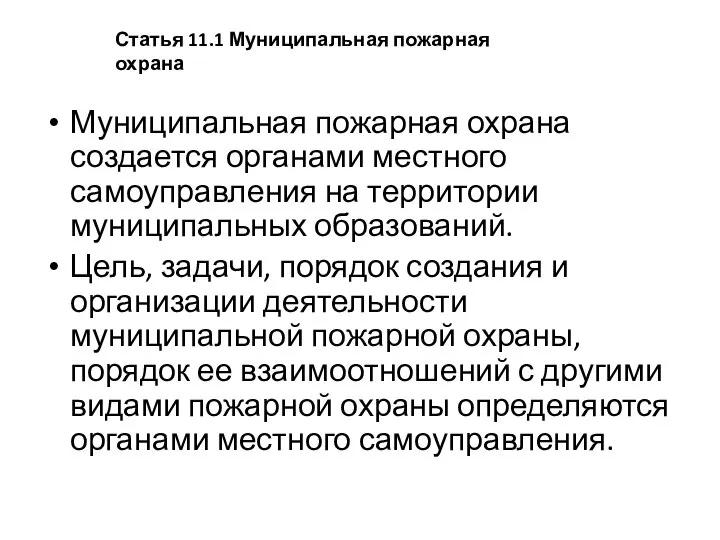 Статья 11.1 Муниципальная пожарная охрана

• Муниципальная пожарная охрана создается органами местного самоуправления на территории муниципальных образований.
• Цель, задачи, порядок создания и организации деятельности муниципальной пожарной охраны, порядок ее взаимоотношений с другими видами пожарной охраны определяются органами местного самоуправления.